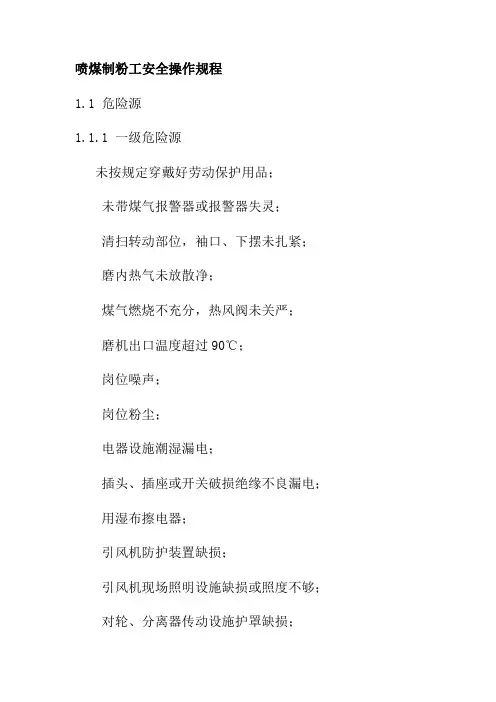 喷煤制粉工安全操作规程

1.1 危险源

1.1.1 一级危险源

未按规定穿戴好劳动保护用品；

未带煤气报警器或报警器失灵；

清扫转动部位，袖口、下摆未扎紧；

磨内热气未放散净；

煤气燃烧不充分，热风阀未关严；

磨机出口温度超过 90℃；

岗位噪声；

岗位粉尘；

电器设施潮湿漏电；

插头、插座或开关破损绝缘不良漏电；

用湿布擦电器；

引风机防护装置缺损；

引风机现场照明设施缺损或照度不够；

对轮、分离器传动设施护罩缺损；